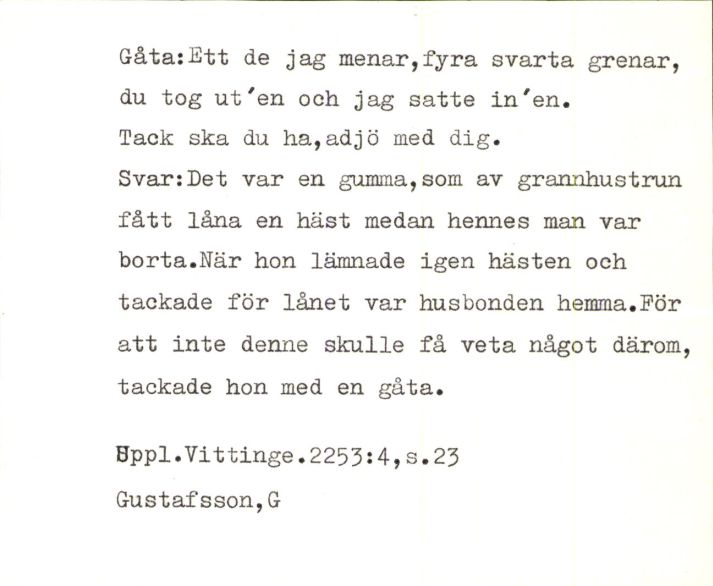 Gåta:Ett de jag menar,fyra svarta grenar, du tog ut'en och jag satte in'en. Tack ska du ha,adjö med dig.
Svar:Det var en gumma,som av grannhustrun fått låna en häst medan hennes man var borta.När hon lämnade igen hästen och tackade för lånet var husbonden hemma.För att inte denne skulle få veta något därom, tackade hon med en gåta.

Uppl.Vittinge.2253:4,s.23
Gustafsson,G